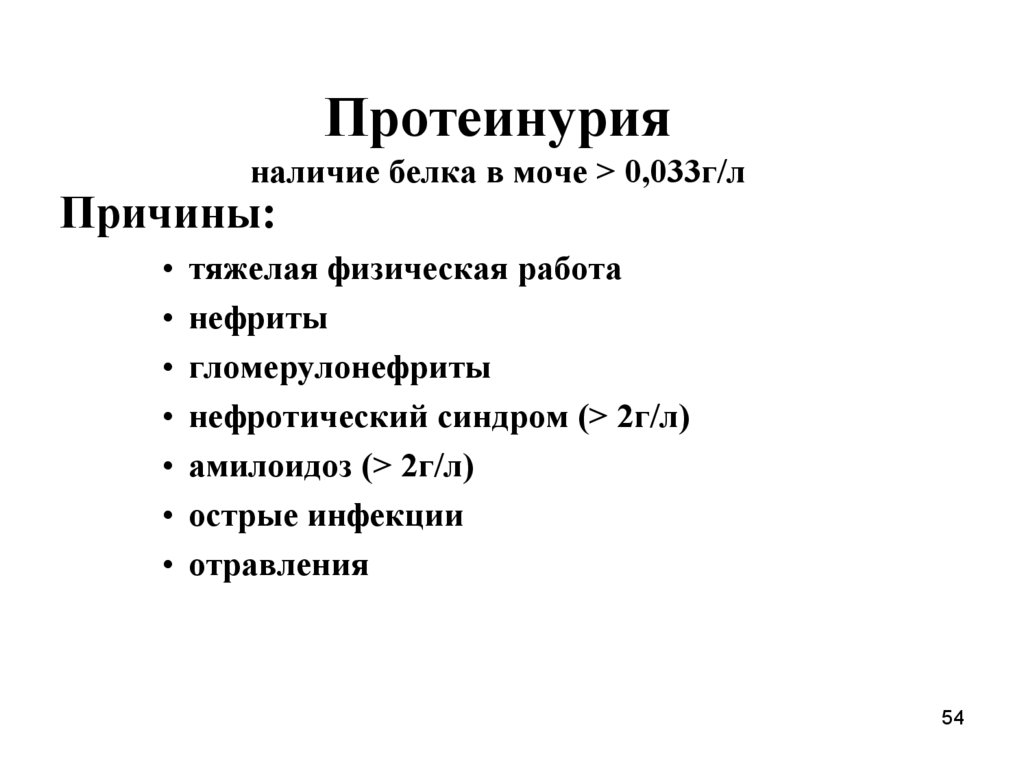 Протеинурия

наличие белка в моче > 0,033г/л

Причины:

• тяжелая физическая работа
• нефриты
• гломерулонефриты
• нефротический синдром (> 2г/л)
• амилоидоз (> 2г/л)
• острые инфекции
• отравления

54